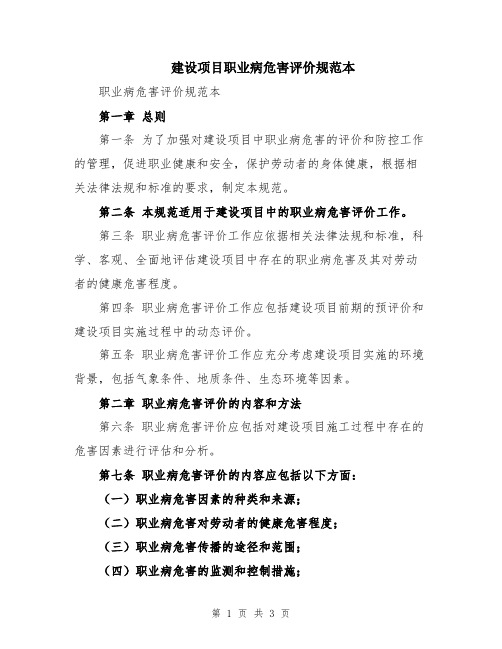 建设项目职业病危害评价规范本

职业病危害评价规范本

第一章 总则

第一条 为了加强对建设项目中职业病危害的评价和防控工作的管理，促进职业健康和安全，保护劳动者的身体健康，根据相关法律法规和标准的要求，制定本规范。

第二条 本规范适用于建设项目中的职业病危害评价工作。

第三条 职业病危害评价工作应依据相关法律法规和标准，科学、客观、全面地评估建设项目中存在的职业病危害及其对劳动者的健康危害程度。

第四条 职业病危害评价工作应包括建设项目前期的预评价和建设项目实施过程中的动态评价。

第五条 职业病危害评价工作应充分考虑建设项目实施的环境背景，包括气象条件、地质条件、生态环境等因素。

第二章 职业病危害评价的内容和方法

第六条 职业病危害评价应包括对建设项目施工过程中存在的危害因素进行评估和分析。

第七条 职业病危害评价的内容应包括以下方面：

（一）职业病危害因素的种类和来源；

（二）职业病危害对劳动者的健康危害程度；

（三）职业病危害传播的途径和范围；

（四）职业病危害的监测和控制措施；

第 1 页 共 3 页